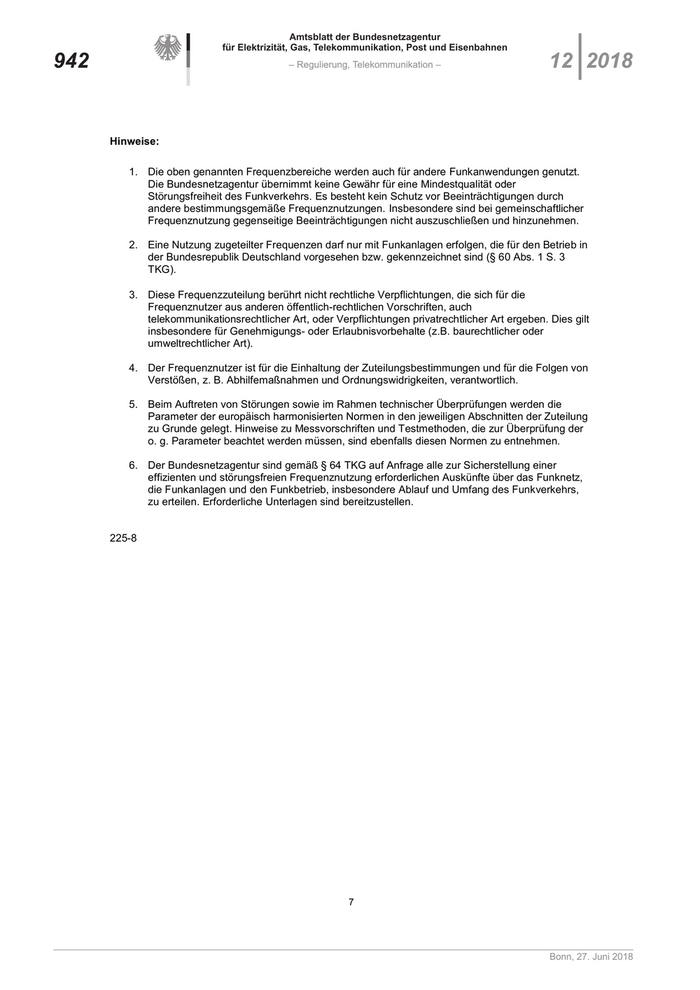 942

Amtsblatt der Bundesnetzagentur für Elektrizität, Gas, Telekommunikation, Post und Eisenbahnen

– Regulierung, Telekommunikation –

12 | 2018

Hinweise:

1. Die oben genannten Frequenzbereiche werden auch für andere Funkanwendungen genutzt. Die Bundesnetzagentur übernimmt keine Gewähr für eine Mindestqualität oder Störungsfreiheit des Funkverkehrs. Es besteht kein Schutz vor Beeinträchtigungen durch andere bestimmungsgemäße Frequenznutzungen. Insbesondere sind bei gemeinschaftlicher Frequenznutzung gegenseitige Beeinträchtigungen nicht auszuschließen und hinzunehmen.

2. Eine Nutzung zugeteilter Frequenzen darf nur mit Funkanlagen erfolgen, die für den Betrieb in der Bundesrepublik Deutschland vorgesehen bzw. gekennzeichnet sind (§ 60 Abs. 1 S. 3 TKG).

3. Diese Frequenzzuteilung berührt nicht rechtliche Verpflichtungen, die sich für die Frequenznutzer aus anderen öffentlich-rechtlichen Vorschriften, auch telekommunikationsrechtlicher Art, oder Verpflichtungen privatrechtlicher Art ergeben. Dies gilt insbesondere für Genehmigungs- oder Erlaubnisvorbehalte (z.B. baurechtlicher oder umweltrechtlicher Art).

4. Der Frequenznutzer ist für die Einhaltung der Zuteilungsbestimmungen und für die Folgen von Verstößen, z. B. Abhilfemaßnahmen und Ordnungswidrigkeiten, verantwortlich.

5. Beim Auftreten von Störungen sowie im Rahmen technischer Überprüfungen werden die Parameter der europäisch harmonisierten Normen in den jeweiligen Abschnitten der Zuteilung zu Grunde gelegt. Hinweise zu Messvorschriften und Testmethoden, die zur Überprüfung der o. g. Parameter beachtet werden müssen, sind ebenfalls diesen Normen zu entnehmen.

6. Der Bundesnetzagentur sind gemäß § 64 TKG auf Anfrage alle zur Sicherstellung einer effizienten und störungsfreien Frequenznutzung erforderlichen Auskünfte über das Funknetz, die Funkanlagen und den Funkbetrieb, insbesondere Ablauf und Umfang des Funkverkehrs, zu erteilen. Erforderliche Unterlagen sind bereitzustellen.

225-8

7

Bonn, 27. Juni 2018